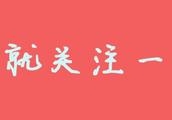 就关注一